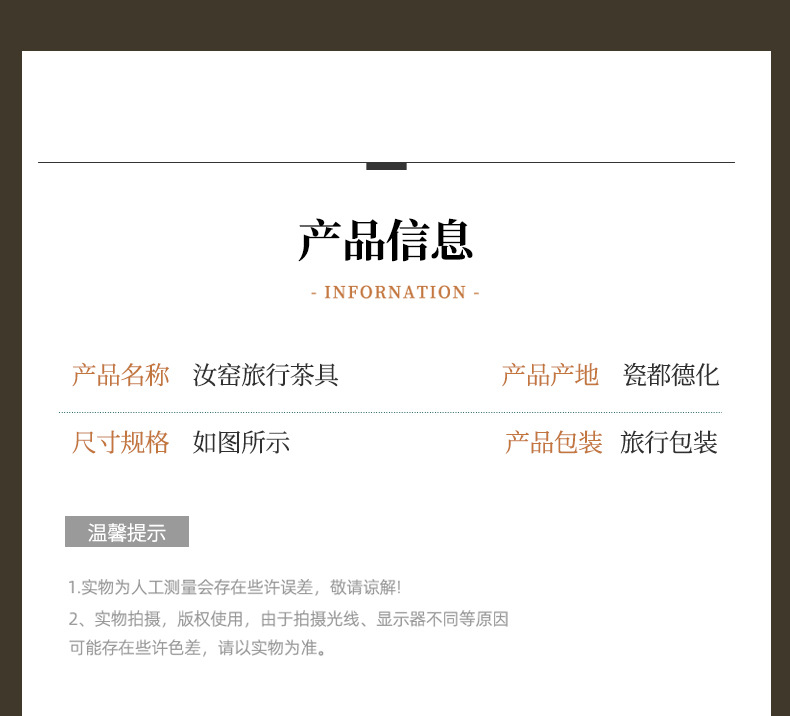 产品信息

- INFORNATION -

产品名称 汝窑旅行茶具

产品产地 瓷都德化

尺寸规格 如图所示

产品包装 旅行包装

温馨提示

1.实物为人工测量会存在些许误差，敬请谅解!

2、实物拍摄，版权使用，由于拍摄光线、显示器不同等原因可能存在些许色差，请以实物为准。